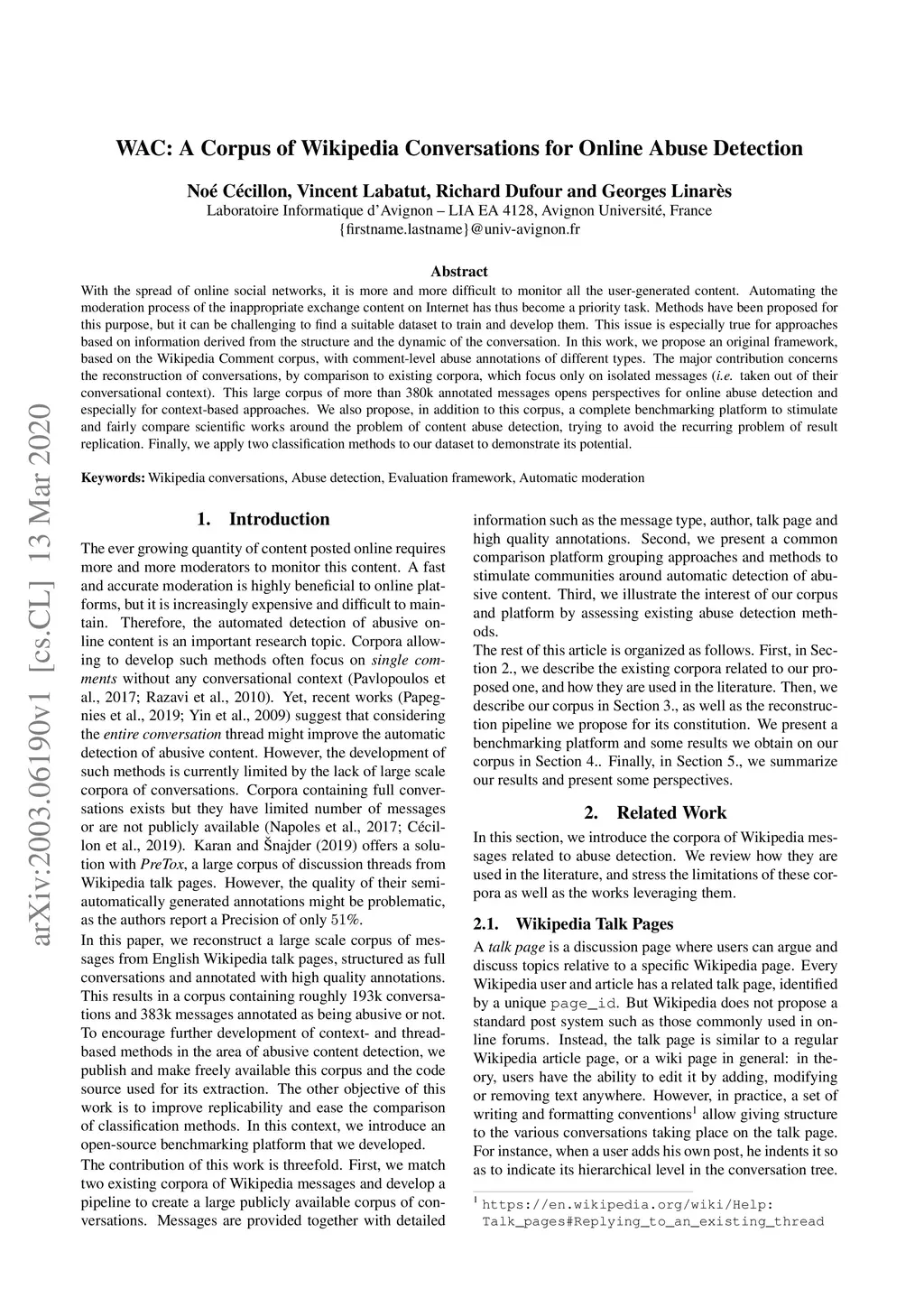 arXiv:2003.06190v1 [cs.CL] 13 Mar 2020

WAC: A Corpus of Wikipedia Conversations for Online Abuse Detection

Noé Cécillon, Vincent Labatut, Richard Dufour and Georges Linarès
Laboratoire Informatique d'Avignon – LIA EA 4128, Avignon Université, France
{firstname.lastname}@univ-avignon.fr

Abstract
With the spread of online social networks, it is more and more difficult to monitor all the user-generated content. Automating the moderation process of the inappropriate exchange content on Internet has thus become a priority task. Methods have been proposed for this purpose, but it can be challenging to find a suitable dataset to train and develop them. This issue is especially true for approaches based on information derived from the structure and the dynamic of the conversation. In this work, we propose an original framework, based on the Wikipedia Comment corpus, with comment-level abuse annotations of different types. The major contribution concerns the reconstruction of conversations, by comparison to existing corpora, which focus only on isolated messages (i.e. taken out of their conversational context). This large corpus of more than 380k annotated messages opens perspectives for online abuse detection and especially for context-based approaches. We also propose, in addition to this corpus, a complete benchmarking platform to stimulate and fairly compare scientific works around the problem of content abuse detection, trying to avoid the recurring problem of result replication. Finally, we apply two classification methods to our dataset to demonstrate its potential.

Keywords: Wikipedia conversations, Abuse detection, Evaluation framework, Automatic moderation

1. Introduction

The ever growing quantity of content posted online requires more and more moderators to monitor this content. A fast and accurate moderation is highly beneficial to online platforms, but it is increasingly expensive and difficult to maintain. Therefore, the automated detection of abusive online content is an important research topic. Corpora allowing to develop such methods often focus on single comments without any conversational context (Pavlopoulos et al., 2017; Razavi et al., 2010). Yet, recent works (Papegnies et al., 2019; Yin et al., 2009) suggest that considering the entire conversation thread might improve the automatic detection of abusive content. However, the development of such methods is currently limited by the lack of large scale corpora of conversations. Corpora containing full conversations exists but they have limited number of messages or are not publicly available (Napoles et al., 2017; Cécillon et al., 2019). Karan and Šnajder (2019) offers a solution with PreTox, a large corpus of discussion threads from Wikipedia talk pages. However, the quality of their semi-automatically generated annotations might be problematic, as the authors report a Precision of only 51%.

In this paper, we reconstruct a large scale corpus of messages from English Wikipedia talk pages, structured as full conversations and annotated with high quality annotations. This results in a corpus containing roughly 193k conversations and 383k messages annotated as being abusive or not. To encourage further development of context- and thread-based methods in the area of abusive content detection, we publish and make freely available this corpus and the code source used for its extraction. The other objective of this work is to improve replicability and ease the comparison of classification methods. In this context, we introduce an open-source benchmarking platform that we developed.

The contribution of this work is threefold. First, we match two existing corpora of Wikipedia messages and develop a pipeline to create a large publicly available corpus of conversations. Messages are provided together with detailed information such as the message type, author, talk page and high quality annotations. Second, we present a common comparison platform grouping approaches and methods to stimulate communities around automatic detection of abusive content. Third, we illustrate the interest of our corpus and platform by assessing existing abuse detection methods.

The rest of this article is organized as follows. First, in Section 2., we describe the existing corpora related to our proposed one, and how they are used in the literature. Then, we describe our corpus in Section 3., as well as the reconstruction pipeline we propose for its constitution. We present a benchmarking platform and some results we obtain on our corpus in Section 4.. Finally, in Section 5., we summarize our results and present some perspectives.

2. Related Work

In this section, we introduce the corpora of Wikipedia messages related to abuse detection. We review how they are used in the literature, and stress the limitations of these corpora as well as the works leveraging them.

2.1. Wikipedia Talk Pages

A talk page is a discussion page where users can argue and discuss topics relative to a specific Wikipedia page. Every Wikipedia user and article has a related talk page, identified by a unique page_id. But Wikipedia does not propose a standard post system such as those commonly used in online forums. Instead, the talk page is similar to a regular Wikipedia article page, or a wiki page in general: in theory, users have the ability to edit it by adding, modifying or removing text anywhere. However, in practice, a set of writing and formatting conventions$^1$ allow giving structure to the various conversations taking place on the talk page. For instance, when a user adds his own post, he indents it so as to indicate its hierarchical level in the conversation tree.

$^1$ https://en.wikipedia.org/wiki/Help:Talk_pages#Replying_to_an_existing_thread